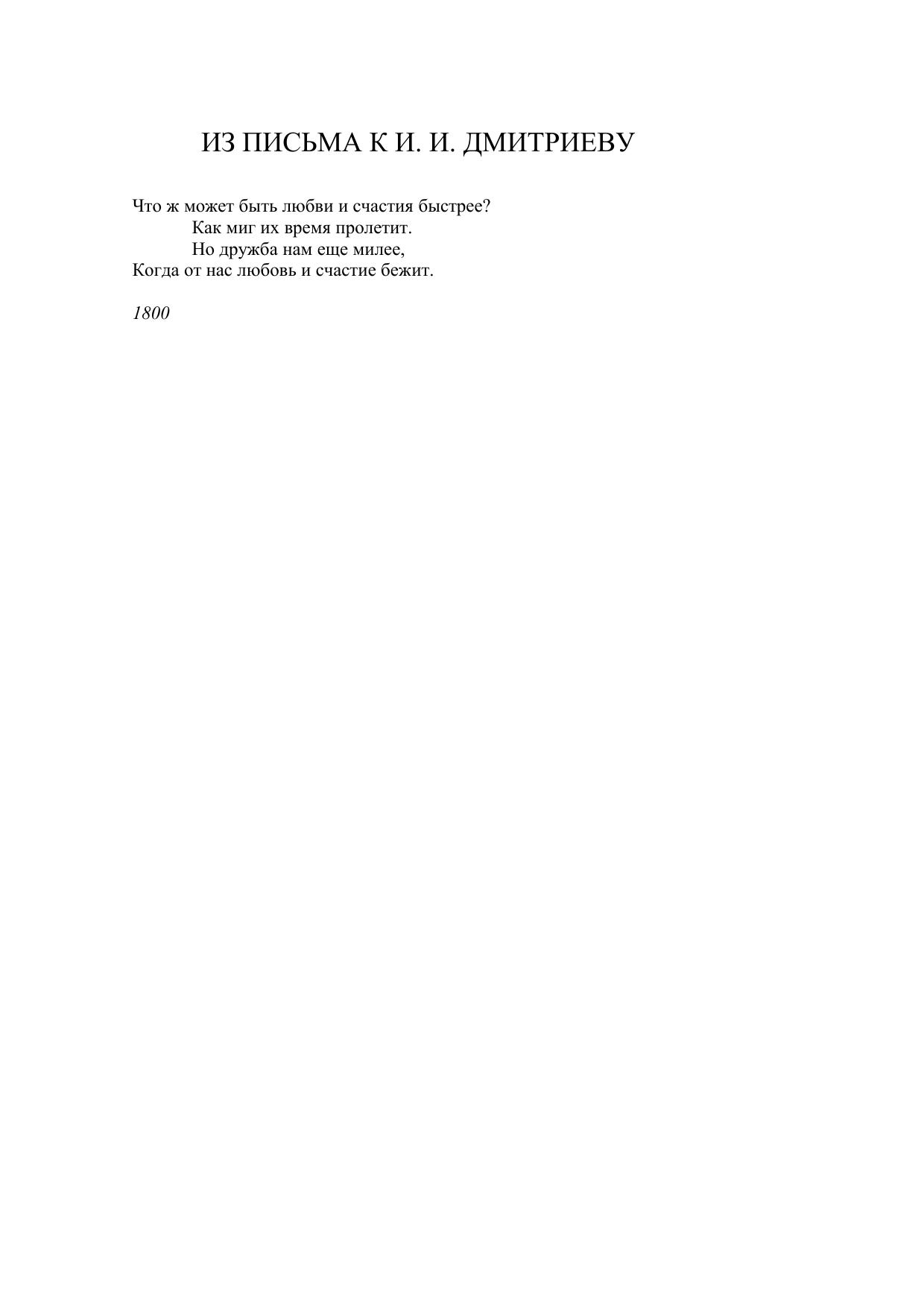 ИЗ ПИСЬМА К И. И. ДМИТРИЕВУ

Что ж может быть любви и счастия быстрее?
Как миг их время пролетит.
Но дружба нам еще милее,
Когда от нас любовь и счастие бежит.

1800